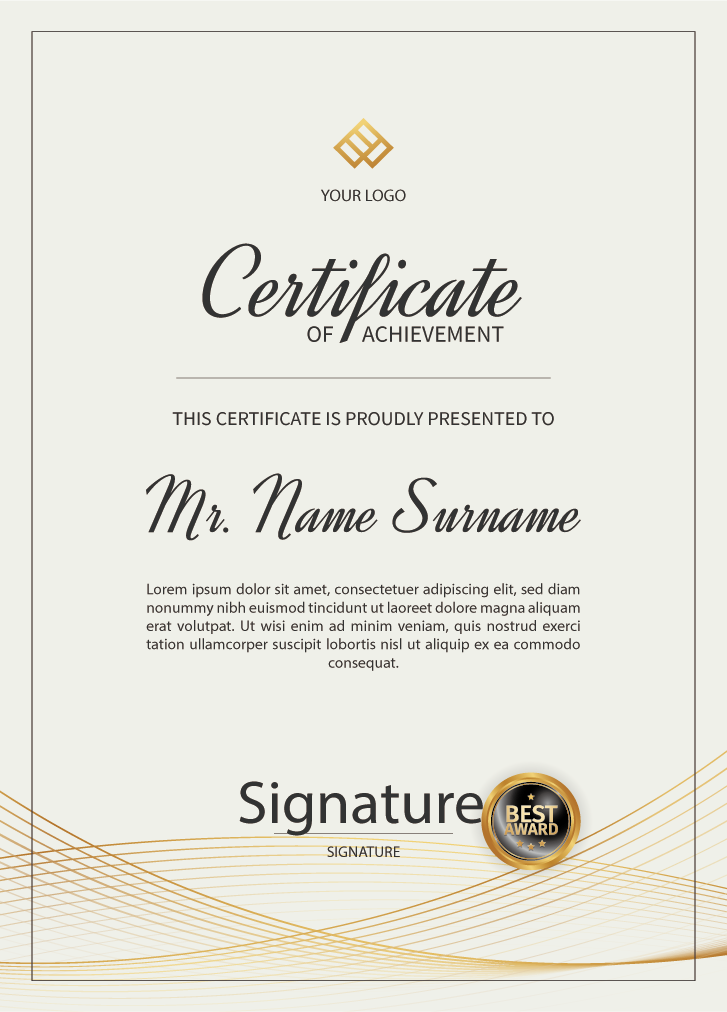 YOUR LOGO

Certificate
OF ACHIEVEMENT

THIS CERTIFICATE IS PROUDLY PRESENTED TO

Mr. Name Surname

Lorem ipsum dolor sit amet, consectetuer adipiscing elit, sed diam nonummy nibh euismod tincidunt ut laoreet dolore magna aliquam erat volutpat. Ut wisi enim ad minim veniam, quis nostrud exerci tation ullamcorper suscipit lobortis nisl ut aliquip ex ea commodo consequat.

Signature
SIGNATURE

BEST AWARD